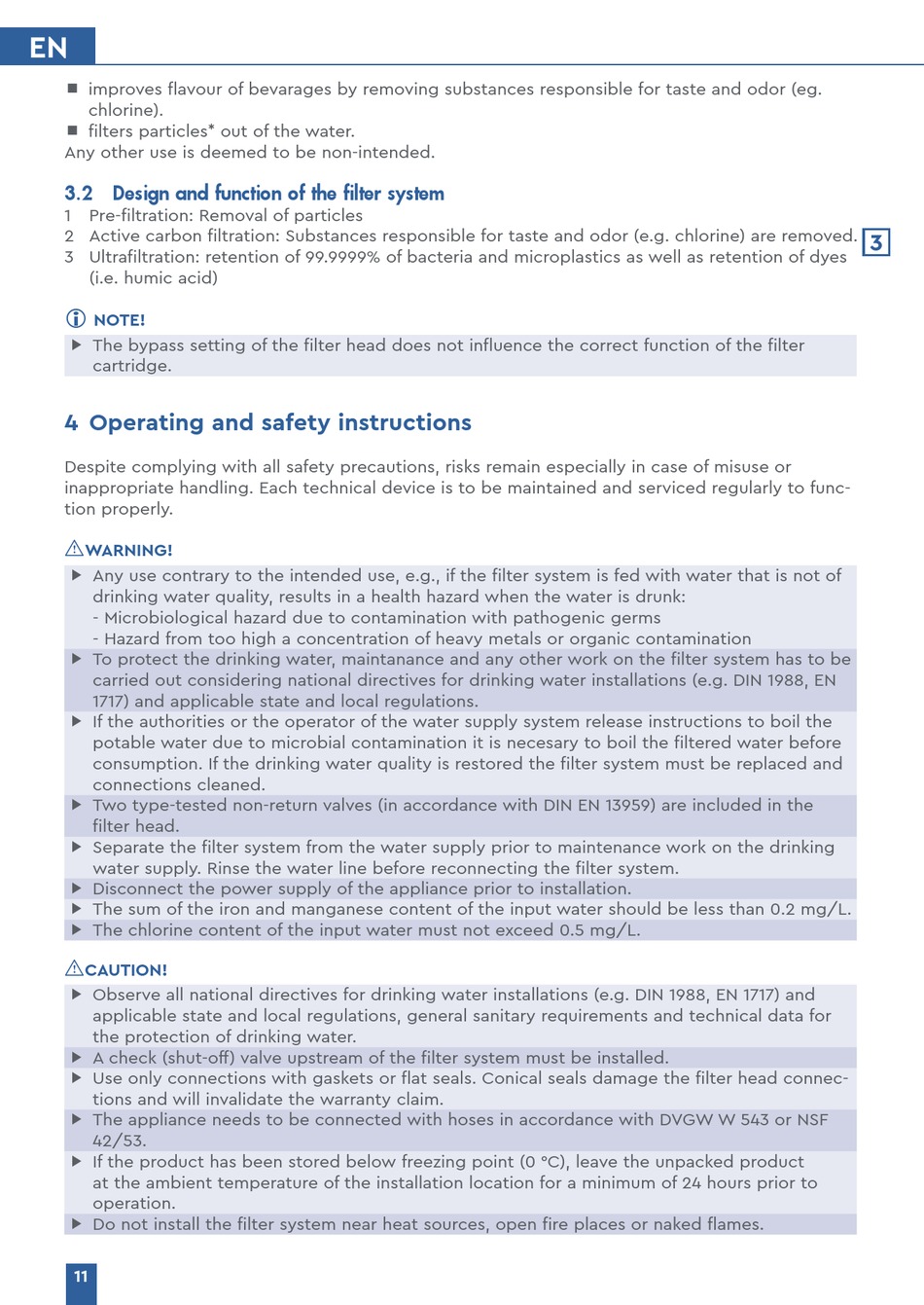 EN

■ improves flavour of bevarages by removing substances responsible for taste and odor (eg. chlorine).
■ filters particles* out of the water.
Any other use is deemed to be non-intended.

3.2 Design and function of the filter system
1 Pre-filtration: Removal of particles
2 Active carbon filtration: Substances responsible for taste and odor (e.g. chlorine) are removed.
3 Ultrafiltration: retention of 99.9999% of bacteria and microplastics as well as retention of dyes (i.e. humic acid)

3

NOTE!
▶ The bypass setting of the filter head does not influence the correct function of the filter cartridge.

4 Operating and safety instructions

Despite complying with all safety precautions, risks remain especially in case of misuse or inappropriate handling. Each technical device is to be maintained and serviced regularly to function properly.

WARNING!
▶ Any use contrary to the intended use, e.g., if the filter system is fed with water that is not of drinking water quality, results in a health hazard when the water is drunk:
- Microbiological hazard due to contamination with pathogenic germs
- Hazard from too high a concentration of heavy metals or organic contamination
▶ To protect the drinking water, maintanance and any other work on the filter system has to be carried out considering national directives for drinking water installations (e.g. DIN 1988, EN 1717) and applicable state and local regulations.
▶ If the authorities or the operator of the water supply system release instructions to boil the potable water due to microbial contamination it is necesary to boil the filtered water before consumption. If the drinking water quality is restored the filter system must be replaced and connections cleaned.
▶ Two type-tested non-return valves (in accordance with DIN EN 13959) are included in the filter head.
▶ Separate the filter system from the water supply prior to maintenance work on the drinking water supply. Rinse the water line before reconnecting the filter system.
▶ Disconnect the power supply of the appliance prior to installation.
▶ The sum of the iron and manganese content of the input water should be less than 0.2 mg/L.
▶ The chlorine content of the input water must not exceed 0.5 mg/L.

CAUTION!
▶ Observe all national directives for drinking water installations (e.g. DIN 1988, EN 1717) and applicable state and local regulations, general sanitary requirements and technical data for the protection of drinking water.
▶ A check (shut-off) valve upstream of the filter system must be installed.
▶ Use only connections with gaskets or flat seals. Conical seals damage the filter head connections and will invalidate the warranty claim.
▶ The appliance needs to be connected with hoses in accordance with DVGW W 543 or NSF 42/53.
▶ If the product has been stored below freezing point (0 °C), leave the unpacked product at the ambient temperature of the installation location for a minimum of 24 hours prior to operation.
▶ Do not install the filter system near heat sources, open fire places or naked flames.

11